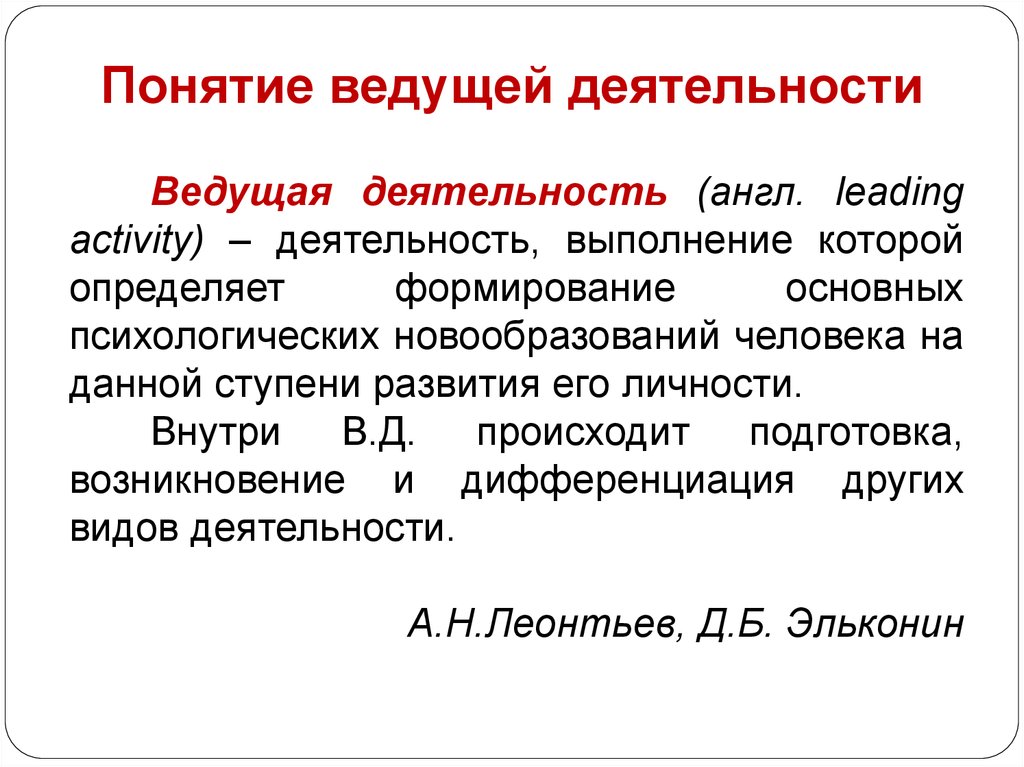 Понятие ведущей деятельности

Ведущая деятельность (англ. leading activity) – деятельность, выполнение которой определяет формирование основных психологических новообразований человека на данной ступени развития его личности.

Внутри В.Д. происходит подготовка, возникновение и дифференциация других видов деятельности.

А.Н.Леонтьев, Д.Б. Эльконин